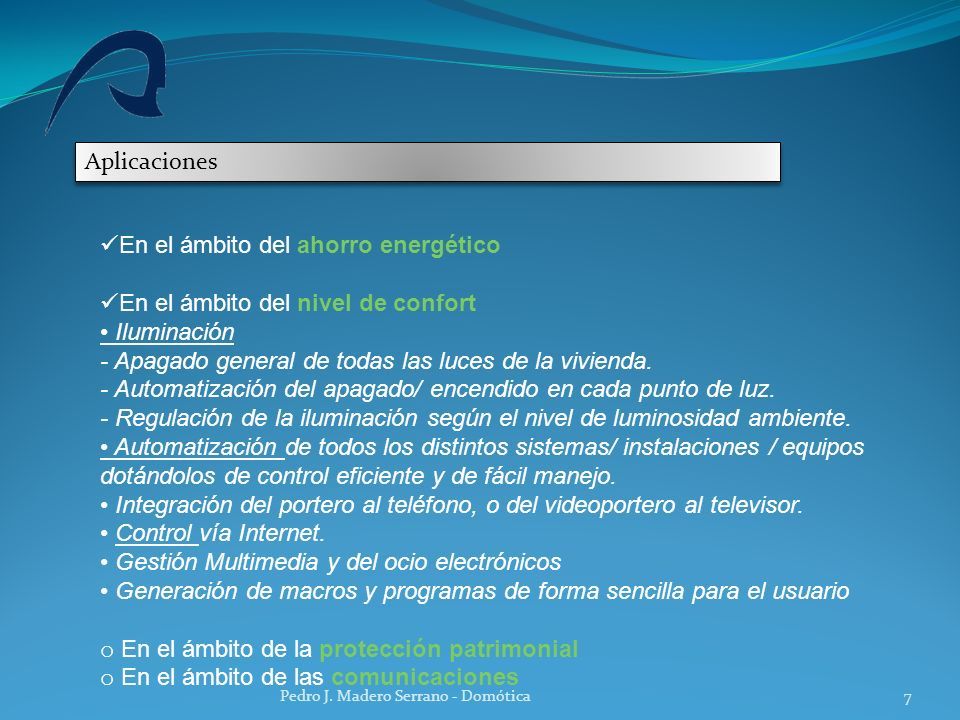 Aplicaciones

✓En el ámbito del ahorro energético

✓En el ámbito del nivel de confort
• Iluminación
- Apagado general de todas las luces de la vivienda.
- Automatización del apagado/ encendido en cada punto de luz.
- Regulación de la iluminación según el nivel de luminosidad ambiente.
• Automatización de todos los distintos sistemas/ instalaciones / equipos dotándolos de control eficiente y de fácil manejo.
• Integración del portero al teléfono, o del videoportero al televisor.
• Control vía Internet.
• Gestión Multimedia y del ocio electrónicos
• Generación de macros y programas de forma sencilla para el usuario

o En el ámbito de la protección patrimonial
o En el ámbito de las comunicaciones

Pedro J. Madero Serrano - Domótica

7